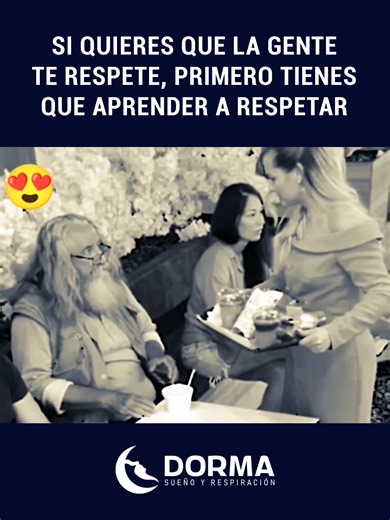 SI QUIERES QUE LA GENTE TE RESPETE, PRIMERO TIENES QUE APRENDER A RESPETAR

DORMA
SUEÑO Y RESPIRACIÓN